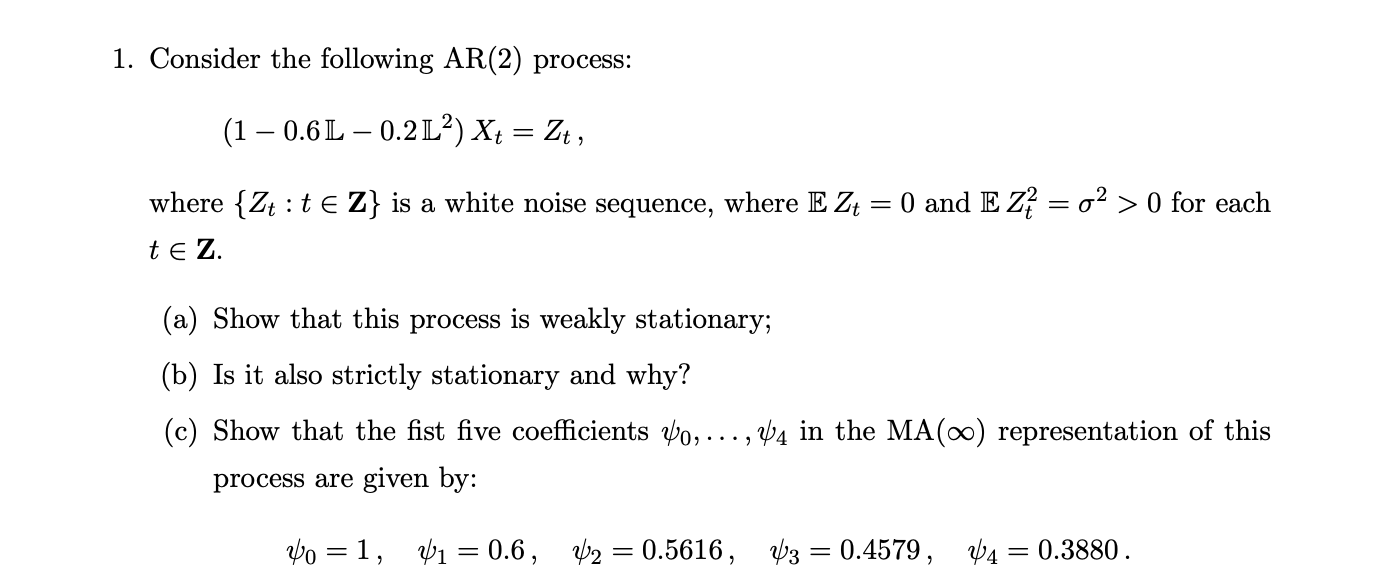 1. Consider the following AR(2) process:

$(1 - 0.6\,\mathbb{L} - 0.2\,\mathbb{L}^2)\, X_t = Z_t\,,$

where $\{Z_t : t \in \mathbf{Z}\}$ is a white noise sequence, where $\mathbb{E}\, Z_t = 0$ and $\mathbb{E}\, Z_t^2 = \sigma^2 > 0$ for each $t \in \mathbf{Z}$.

(a) Show that this process is weakly stationary;

(b) Is it also strictly stationary and why?

(c) Show that the fist five coefficients $\psi_0, \ldots, \psi_4$ in the MA($\infty$) representation of this process are given by:

$\psi_0 = 1\,, \quad \psi_1 = 0.6\,, \quad \psi_2 = 0.5616\,, \quad \psi_3 = 0.4579\,, \quad \psi_4 = 0.3880\,.$